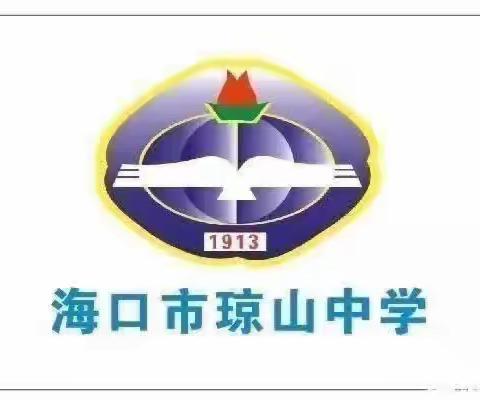 1913

海口市琼山中学